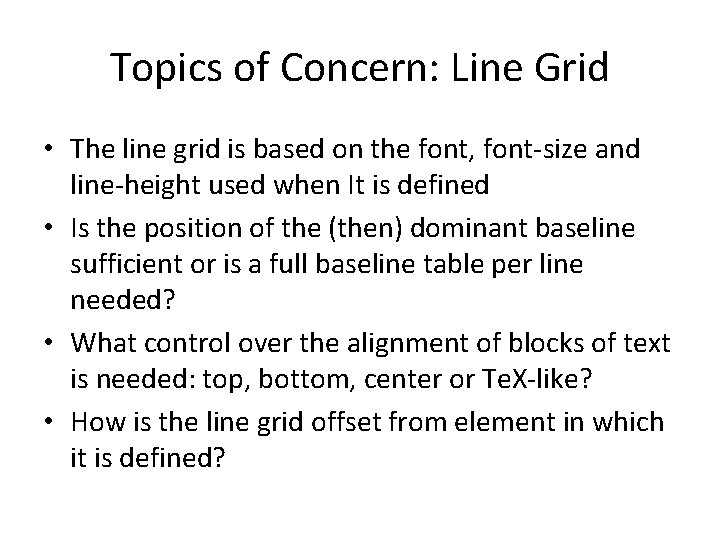 Topics of Concern: Line Grid

• The line grid is based on the font, font-size and line-height used when It is defined
• Is the position of the (then) dominant baseline sufficient or is a full baseline table per line needed?
• What control over the alignment of blocks of text is needed: top, bottom, center or TeX-like?
• How is the line grid offset from element in which it is defined?